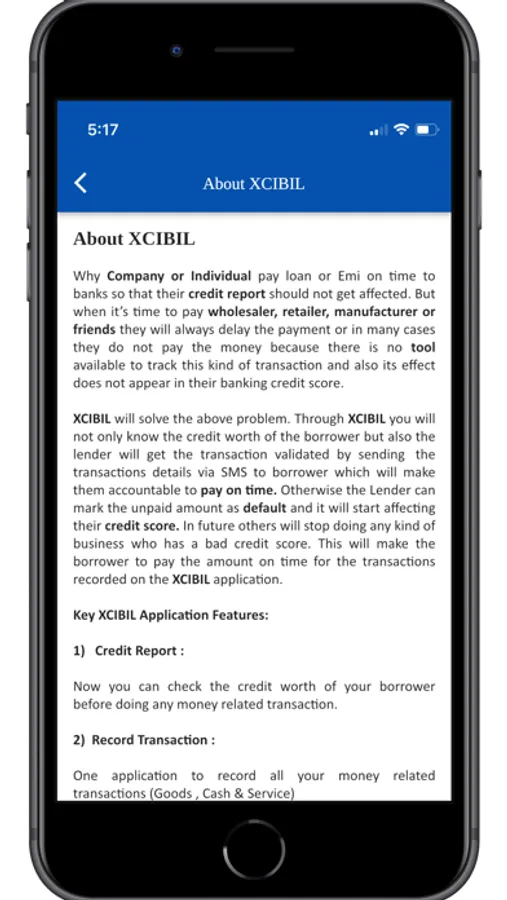 5:17

About XCIBIL

About XCIBIL

Why Company or Individual pay loan or Emi on time to banks so that their credit report should not get affected. But when it's time to pay wholesaler, retailer, manufacturer or friends they will always delay the payment or in many cases they do not pay the money because there is no tool available to track this kind of transaction and also its effect does not appear in their banking credit score.

XCIBIL will solve the above problem. Through XCIBIL you will not only know the credit worth of the borrower but also the lender will get the transaction validated by sending the transactions details via SMS to borrower which will make them accountable to pay on time. Otherwise the Lender can mark the unpaid amount as default and it will start affecting their credit score. In future others will stop doing any kind of business who has a bad credit score. This will make the borrower to pay the amount on time for the transactions recorded on the XCIBIL application.

Key XCIBIL Application Features:

1) Credit Report :

Now you can check the credit worth of your borrower before doing any money related transaction.

2) Record Transaction :

One application to record all your money related transactions (Goods , Cash & Service)